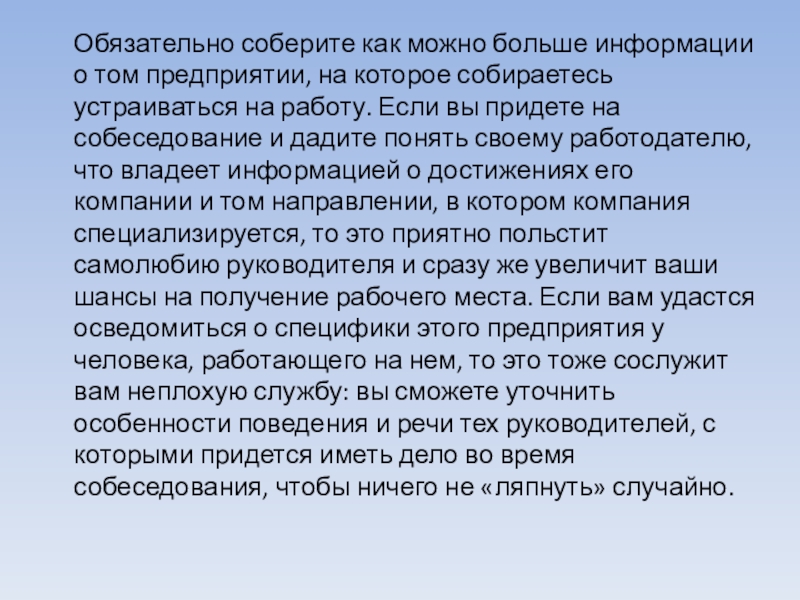 Обязательно соберите как можно больше информации о том предприятии, на которое собираетесь устраиваться на работу. Если вы придете на собеседование и дадите понять своему работодателю, что владеет информацией о достижениях его компании и том направлении, в котором компания специализируется, то это приятно польстит самолюбию руководителя и сразу же увеличит ваши шансы на получение рабочего места. Если вам удастся осведомиться о специфики этого предприятия у человека, работающего на нем, то это тоже сослужит вам неплохую службу: вы сможете уточнить особенности поведения и речи тех руководителей, с которыми придется иметь дело во время собеседования, чтобы ничего не «ляпнуть» случайно.